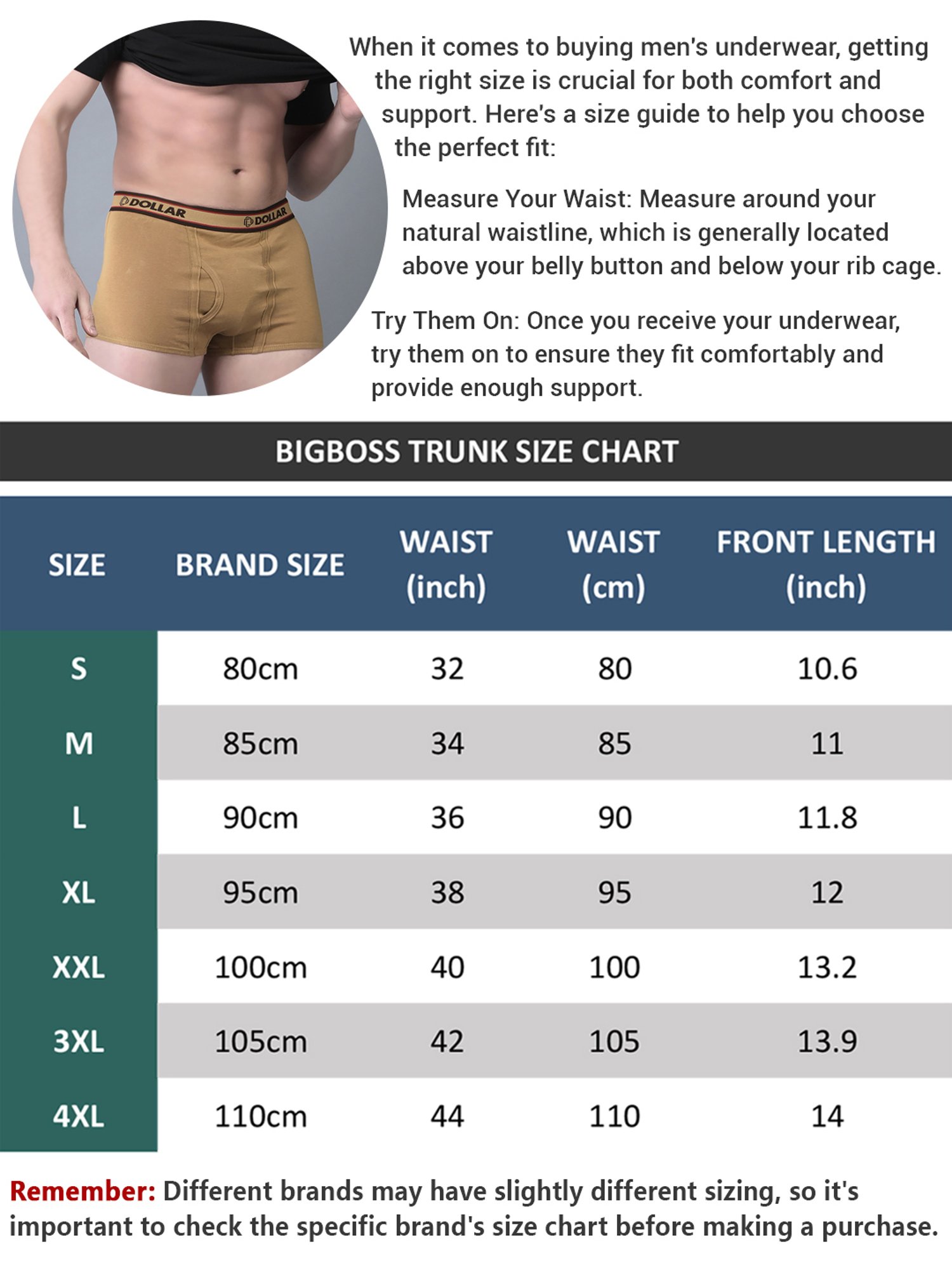 DOLLAR DOLLAR

When it comes to buying men's underwear, getting the right size is crucial for both comfort and support. Here's a size guide to help you choose the perfect fit:

Measure Your Waist: Measure around your natural waistline, which is generally located above your belly button and below your rib cage.

Try Them On: Once you receive your underwear, try them on to ensure they fit comfortably and provide enough support.

BIGBOSS TRUNK SIZE CHART

| SIZE | BRAND SIZE | WAIST (inch) | WAIST (cm) | FRONT LENGTH (inch) |
|---|---|---|---|---|
| S | 80cm | 32 | 80 | 10.6 |
| M | 85cm | 34 | 85 | 11 |
| L | 90cm | 36 | 90 | 11.8 |
| XL | 95cm | 38 | 95 | 12 |
| XXL | 100cm | 40 | 100 | 13.2 |
| 3XL | 105cm | 42 | 105 | 13.9 |
| 4XL | 110cm | 44 | 110 | 14 |

Remember: Different brands may have slightly different sizing, so it's important to check the specific brand's size chart before making a purchase.